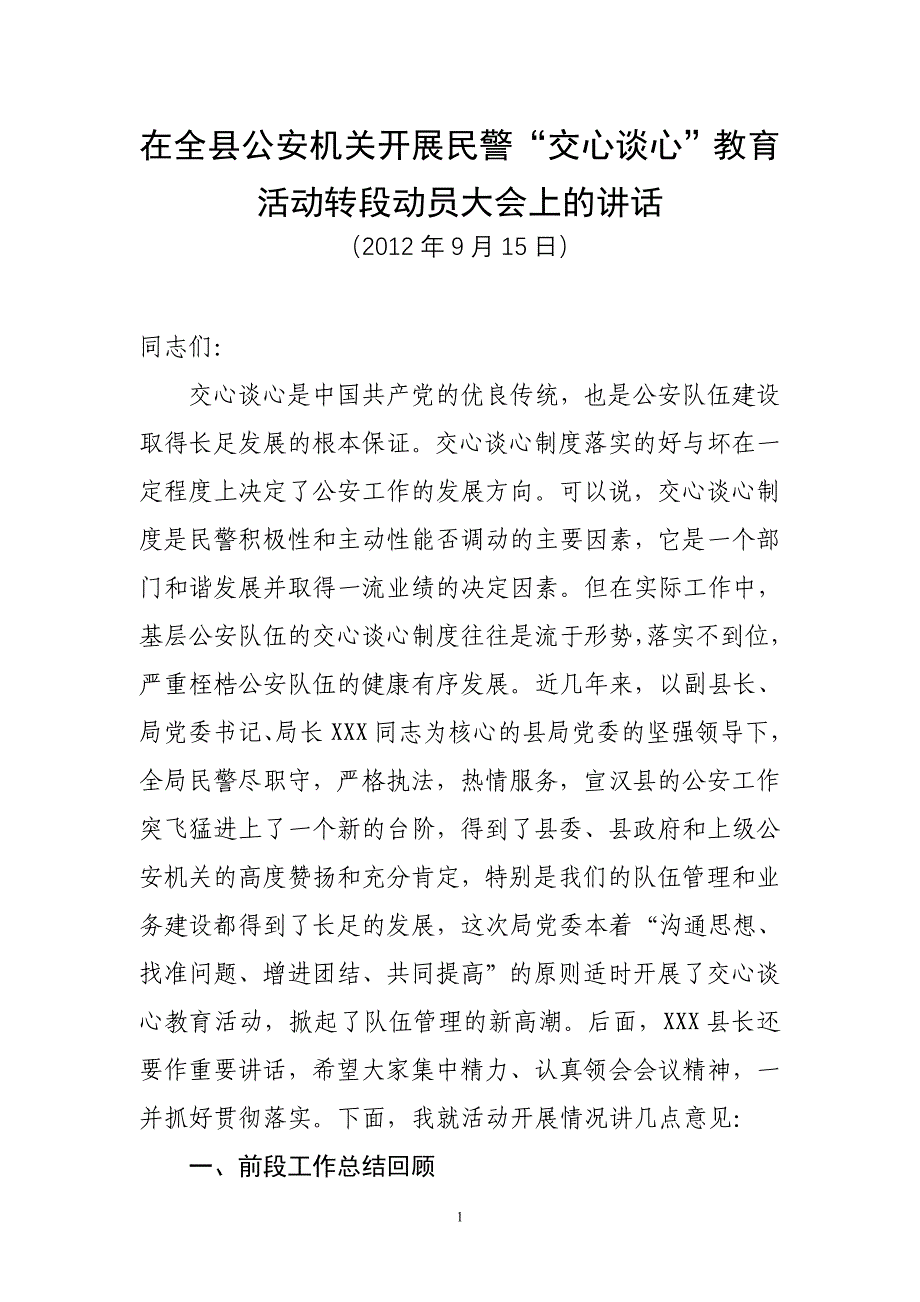 在全县公安机关开展民警“交心谈心”教育活动转段动员大会上的讲话

（2012 年 9 月 15 日）

同志们:

交心谈心是中国共产党的优良传统，也是公安队伍建设取得长足发展的根本保证。交心谈心制度落实的好与坏在一定程度上决定了公安工作的发展方向。可以说，交心谈心制度是民警积极性和主动性能否调动的主要因素，它是一个部门和谐发展并取得一流业绩的决定因素。但在实际工作中，基层公安队伍的交心谈心制度往往是流于形势，落实不到位，严重桎梏公安队伍的健康有序发展。近几年来，以副县长、局党委书记、局长 XXX 同志为核心的县局党委的坚强领导下，全局民警尽职守，严格执法，热情服务，宣汉县的公安工作突飞猛进上了一个新的台阶，得到了县委、县政府和上级公安机关的高度赞扬和充分肯定，特别是我们的队伍管理和业务建设都得到了长足的发展，这次局党委本着“沟通思想、找准问题、增进团结、共同提高”的原则适时开展了交心谈心教育活动，掀起了队伍管理的新高潮。后面，XXX 县长还要作重要讲话，希望大家集中精力、认真领会会议精神，一并抓好贯彻落实。下面，我就活动开展情况讲几点意见:

一、前段工作总结回顾

1